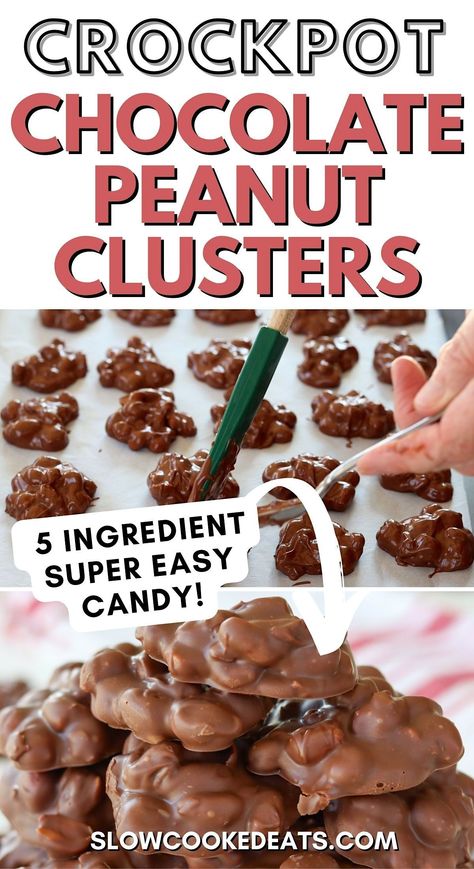 CROCKPOT
CHOCOLATE
PEANUT
CLUSTERS

5 INGREDIENT
SUPER EASY
CANDY!

SLOWCOOKEDEATS.COM